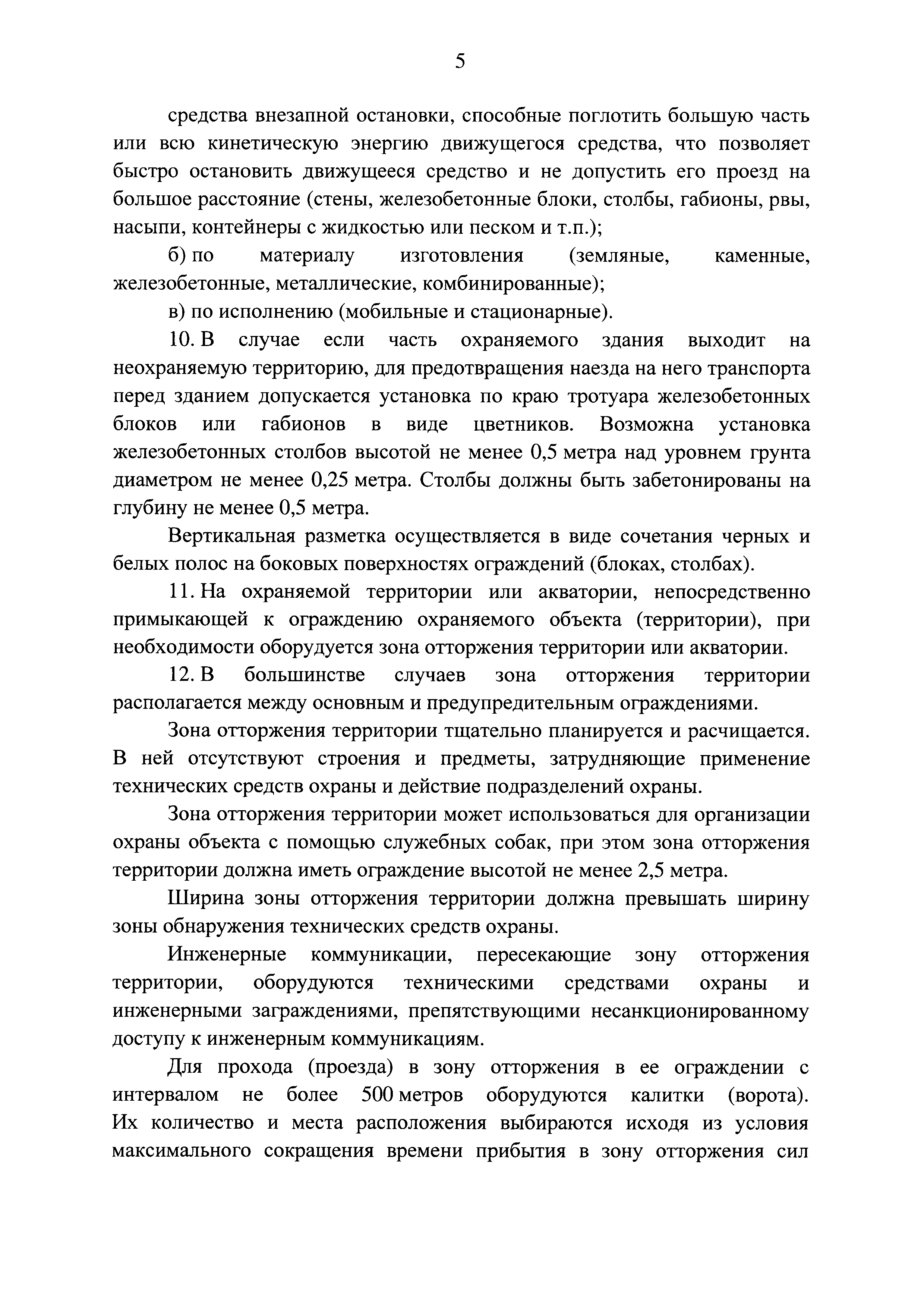 5

средства внезапной остановки, способные поглотить большую часть или всю кинетическую энергию движущегося средства, что позволяет быстро остановить движущееся средство и не допустить его проезд на большое расстояние (стены, железобетонные блоки, столбы, габионы, рвы, насыпи, контейнеры с жидкостью или песком и т.п.);

б) по материалу изготовления (земляные, каменные, железобетонные, металлические, комбинированные);

в) по исполнению (мобильные и стационарные).

10. В случае если часть охраняемого здания выходит на неохраняемую территорию, для предотвращения наезда на него транспорта перед зданием допускается установка по краю тротуара железобетонных блоков или габионов в виде цветников. Возможна установка железобетонных столбов высотой не менее 0,5 метра над уровнем грунта диаметром не менее 0,25 метра. Столбы должны быть забетонированы на глубину не менее 0,5 метра.

Вертикальная разметка осуществляется в виде сочетания черных и белых полос на боковых поверхностях ограждений (блоках, столбах).

11. На охраняемой территории или акватории, непосредственно примыкающей к ограждению охраняемого объекта (территории), при необходимости оборудуется зона отторжения территории или акватории.

12. В большинстве случаев зона отторжения территории располагается между основным и предупредительным ограждениями.

Зона отторжения территории тщательно планируется и расчищается. В ней отсутствуют строения и предметы, затрудняющие применение технических средств охраны и действие подразделений охраны.

Зона отторжения территории может использоваться для организации охраны объекта с помощью служебных собак, при этом зона отторжения территории должна иметь ограждение высотой не менее 2,5 метра.

Ширина зоны отторжения территории должна превышать ширину зоны обнаружения технических средств охраны.

Инженерные коммуникации, пересекающие зону отторжения территории, оборудуются техническими средствами охраны и инженерными заграждениями, препятствующими несанкционированному доступу к инженерным коммуникациям.

Для прохода (проезда) в зону отторжения в ее ограждении с интервалом не более 500 метров оборудуются калитки (ворота). Их количество и места расположения выбираются исходя из условия максимального сокращения времени прибытия в зону отторжения сил